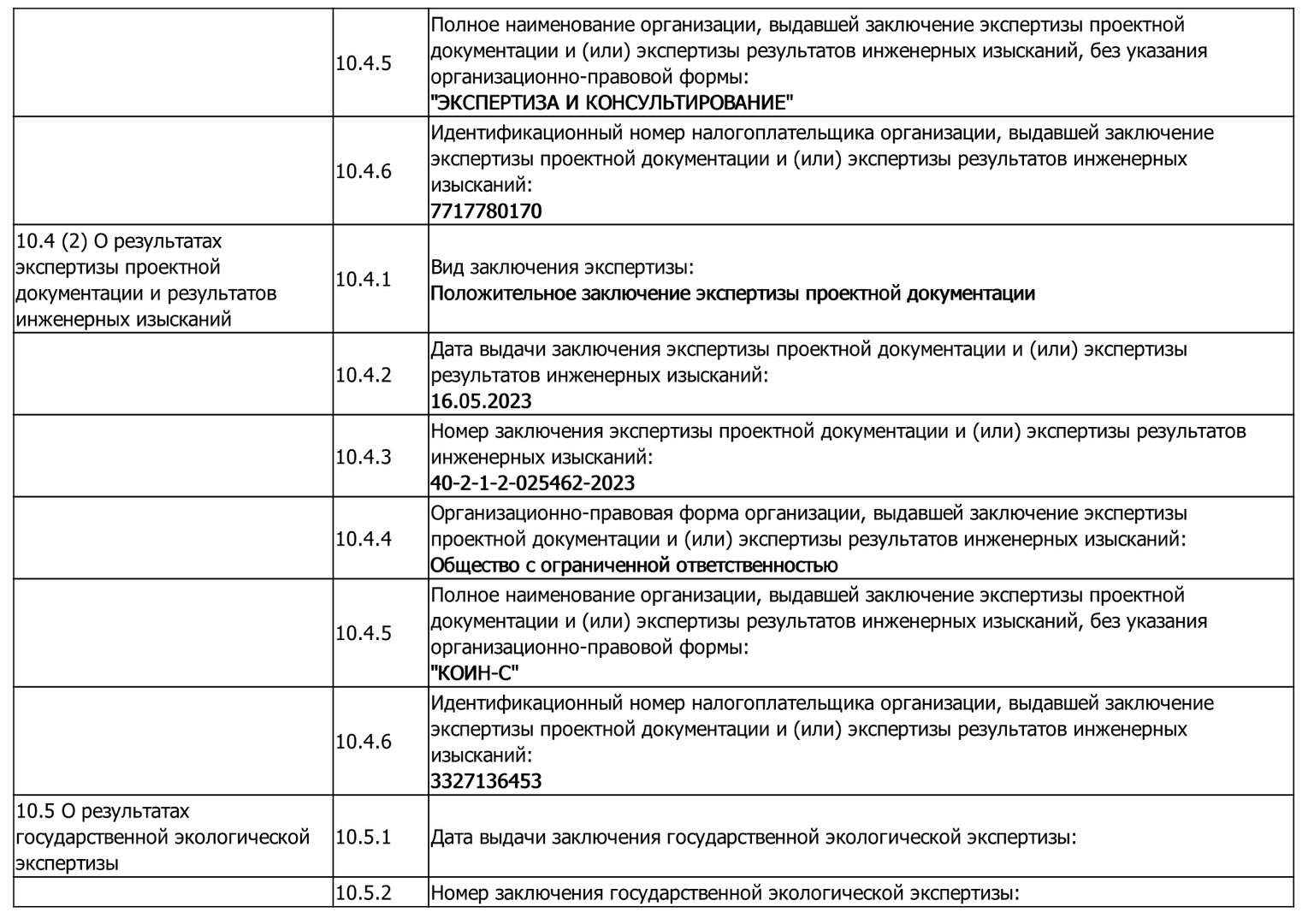 | | | |
|---|---|---|
| | 10.4.5 | Полное наименование организации, выдавшей заключение экспертизы проектной документации и (или) экспертизы результатов инженерных изысканий, без указания организационно-правовой формы: "ЭКСПЕРТИЗА И КОНСУЛЬТИРОВАНИЕ" |
| | 10.4.6 | Идентификационный номер налогоплательщика организации, выдавшей заключение экспертизы проектной документации и (или) экспертизы результатов инженерных изысканий: 7717780170 |
| 10.4 (2) О результатах экспертизы проектной документации и результатов инженерных изысканий | 10.4.1 | Вид заключения экспертизы: Положительное заключение экспертизы проектной документации |
| | 10.4.2 | Дата выдачи заключения экспертизы проектной документации и (или) экспертизы результатов инженерных изысканий: 16.05.2023 |
| | 10.4.3 | Номер заключения экспертизы проектной документации и (или) экспертизы результатов инженерных изысканий: 40-2-1-2-025462-2023 |
| | 10.4.4 | Организационно-правовая форма организации, выдавшей заключение экспертизы проектной документации и (или) экспертизы результатов инженерных изысканий: Общество с ограниченной ответственностью |
| | 10.4.5 | Полное наименование организации, выдавшей заключение экспертизы проектной документации и (или) экспертизы результатов инженерных изысканий, без указания организационно-правовой формы: "КОИН-С" |
| | 10.4.6 | Идентификационный номер налогоплательщика организации, выдавшей заключение экспертизы проектной документации и (или) экспертизы результатов инженерных изысканий: 3327136453 |
| 10.5 О результатах государственной экологической экспертизы | 10.5.1 | Дата выдачи заключения государственной экологической экспертизы: |
| | 10.5.2 | Номер заключения государственной экологической экспертизы: |